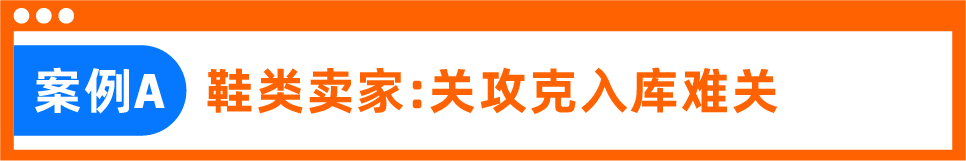 案例A 鞋类卖家:关攻克入库难关